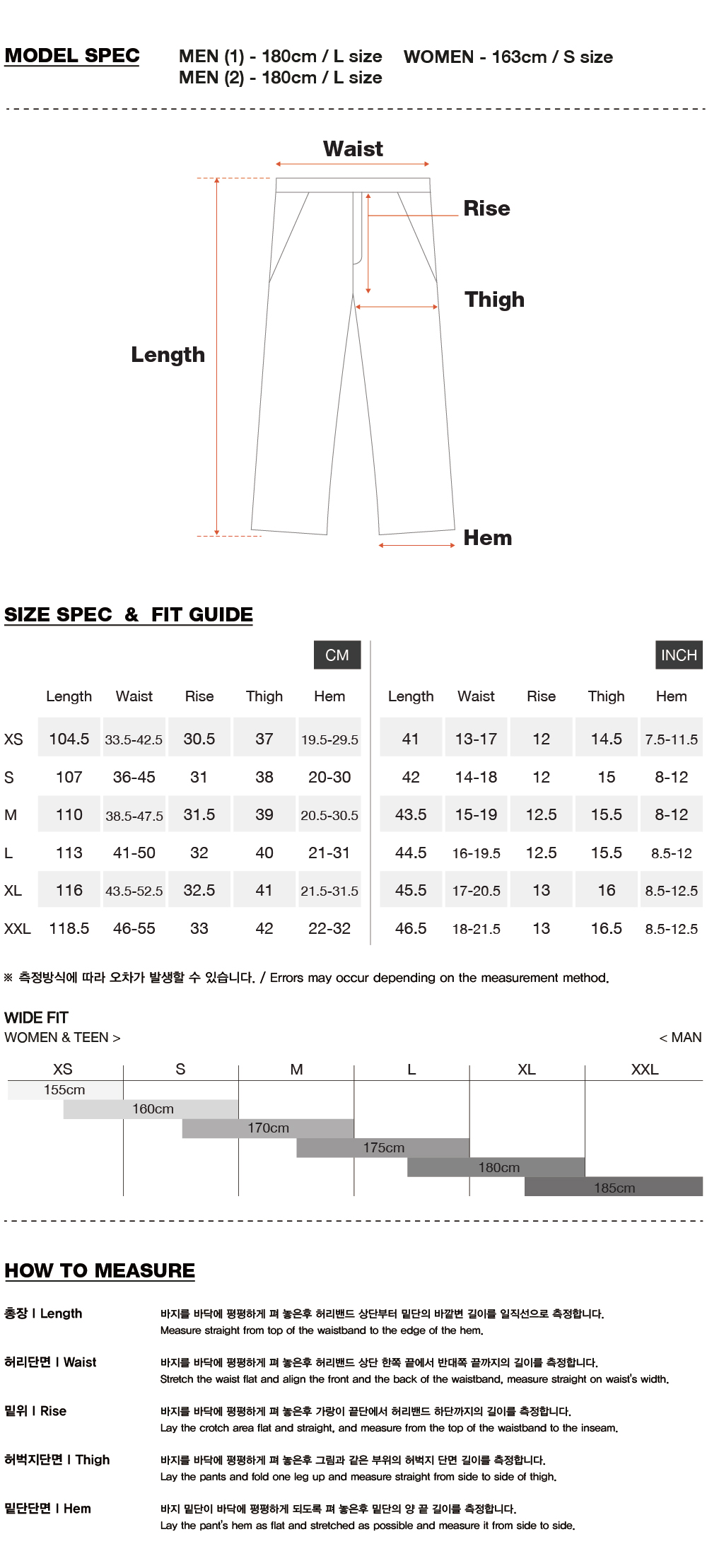 MODEL SPEC MEN (1) - 180cm / L size WOMEN - 163cm / S size
MEN (2) - 180cm / L size

Waist
Rise
Thigh
Length
Hem

SIZE SPEC & FIT GUIDE

CM

| | Length | Waist | Rise | Thigh | Hem |
|---|---|---|---|---|---|
| XS | 104.5 | 33.5-42.5 | 30.5 | 37 | 19.5-29.5 |
| S | 107 | 36-45 | 31 | 38 | 20-30 |
| M | 110 | 38.5-47.5 | 31.5 | 39 | 20.5-30.5 |
| L | 113 | 41-50 | 32 | 40 | 21-31 |
| XL | 116 | 43.5-52.5 | 32.5 | 41 | 21.5-31.5 |
| XXL | 118.5 | 46-55 | 33 | 42 | 22-32 |

INCH

| Length | Waist | Rise | Thigh | Hem |
|---|---|---|---|---|
| 41 | 13-17 | 12 | 14.5 | 7.5-11.5 |
| 42 | 14-18 | 12 | 15 | 8-12 |
| 43.5 | 15-19 | 12.5 | 15.5 | 8-12 |
| 44.5 | 16-19.5 | 12.5 | 15.5 | 8.5-12 |
| 45.5 | 17-20.5 | 13 | 16 | 8.5-12.5 |
| 46.5 | 18-21.5 | 13 | 16.5 | 8.5-12.5 |

※ 측정방식에 따라 오차가 발생할 수 있습니다. / Errors may occur depending on the measurement method.

WIDE FIT
WOMEN & TEEN > < MAN

XS S M L XL XXL
155cm
160cm
170cm
175cm
180cm
185cm

HOW TO MEASURE

총장 I Length
바지를 바닥에 평평하게 펴 놓은후 허리밴드 상단부터 밑단의 바깥변 길이를 일직선으로 측정합니다.
Measure straight from top of the waistband to the edge of the hem.

허리단면 I Waist
바지를 바닥에 평평하게 펴 놓은후 허리밴드 상단 한쪽 끝에서 반대쪽 끝까지의 길이를 측정합니다.
Stretch the waist flat and align the front and the back of the waistband, measure straight on waist's width.

밑위 I Rise
바지를 바닥에 평평하게 펴 놓은후 가랑이 끝단에서 허리밴드 하단까지의 길이를 측정합니다.
Lay the crotch area flat and straight, and measure from the top of the waistband to the inseam.

허벅지단면 I Thigh
바지를 바닥에 평평하게 펴 놓은후 그림과 같은 부위의 허벅지 단면 길이를 측정합니다.
Lay the pants and fold one leg up and measure straight from side to side of thigh.

밑단단면 I Hem
바지 밑단이 바닥에 평평하게 되도록 펴 놓은후 밑단의 양 끝 길이를 측정합니다.
Lay the pant's hem as flat and stretched as possible and measure it from side to side.